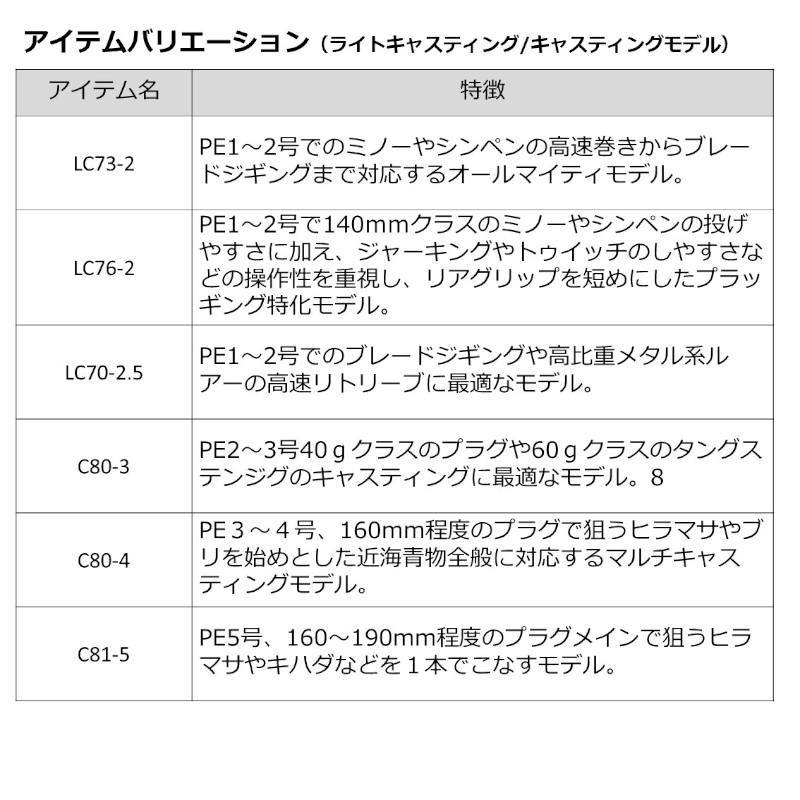 アイテムバリエーション（ライトキャスティング/キャスティングモデル）

| アイテム名 | 特徴 |
|---|---|
| LC73-2 | PE1～2号でのミノーやシンペンの高速巻きからブレードジギングまで対応するオールマイティモデル。 |
| LC76-2 | PE1～2号で140mmクラスのミノーやシンペンの投げやすさに加え、ジャーキングやトゥイッチのしやすさなどの操作性を重視し、リアグリップを短めにしたプラッギング特化モデル。 |
| LC70-2.5 | PE1～2号でのブレードジギングや高比重メタル系ルアーの高速リトリーブに最適なモデル。 |
| C80-3 | PE2～3号40ｇクラスのプラグや60ｇクラスのタングステンジグのキャスティングに最適なモデル。8 |
| C80-4 | PE３～４号、160mm程度のプラグで狙うヒラマサやブリを始めとした近海青物全般に対応するマルチキャスティングモデル。 |
| C81-5 | PE5号、160～190mm程度のプラグメインで狙うヒラマサやキハダなどを１本でこなすモデル。 |